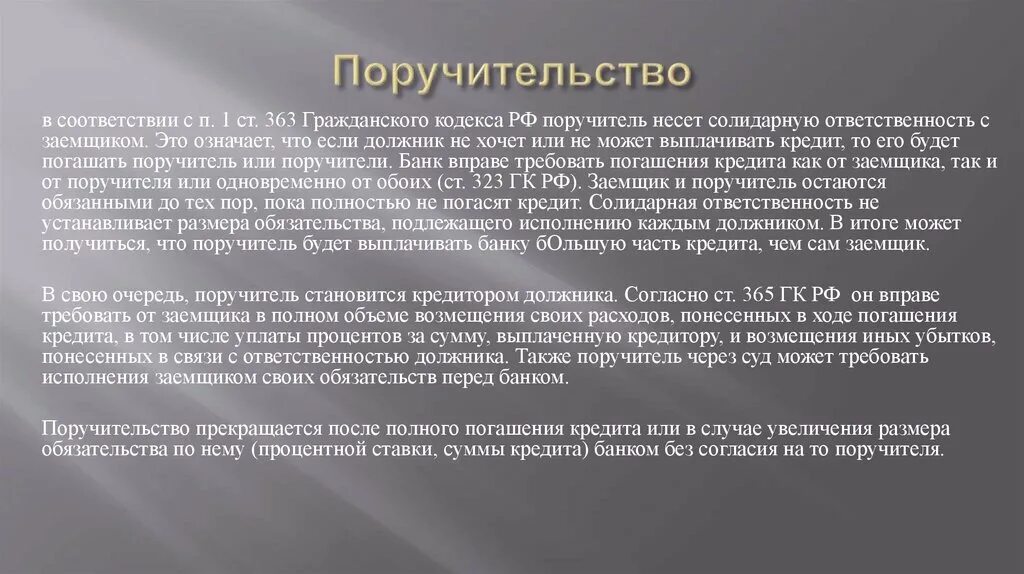 Поручительство

в соответствии с п. 1 ст. 363 Гражданского кодекса РФ поручитель несет солидарную ответственность с заемщиком. Это означает, что если должник не хочет или не может выплачивать кредит, то его будет погашать поручитель или поручители. Банк вправе требовать погашения кредита как от заемщика, так и от поручителя или одновременно от обоих (ст. 323 ГК РФ). Заемщик и поручитель остаются обязанными до тех пор, пока полностью не погасят кредит. Солидарная ответственность не устанавливает размера обязательства, подлежащего исполнению каждым должником. В итоге может получиться, что поручитель будет выплачивать банку бОльшую часть кредита, чем сам заемщик.

В свою очередь, поручитель становится кредитором должника. Согласно ст. 365 ГК РФ он вправе требовать от заемщика в полном объеме возмещения своих расходов, понесенных в ходе погашения кредита, в том числе уплаты процентов за сумму, выплаченную кредитору, и возмещения иных убытков, понесенных в связи с ответственностью должника. Также поручитель через суд может требовать исполнения заемщиком своих обязательств перед банком.

Поручительство прекращается после полного погашения кредита или в случае увеличения размера обязательства по нему (процентной ставки, суммы кредита) банком без согласия на то поручителя.